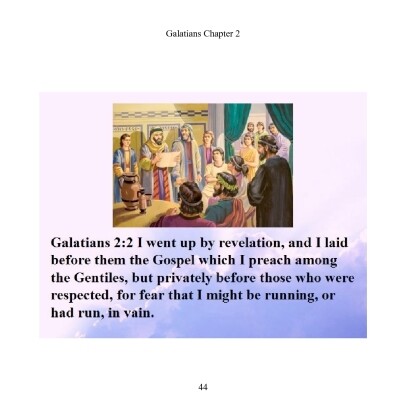 Galatians Chapter 2

Galatians 2:2 I went up by revelation, and I laid before them the Gospel which I preach among the Gentiles, but privately before those who were respected, for fear that I might be running, or had run, in vain.

44